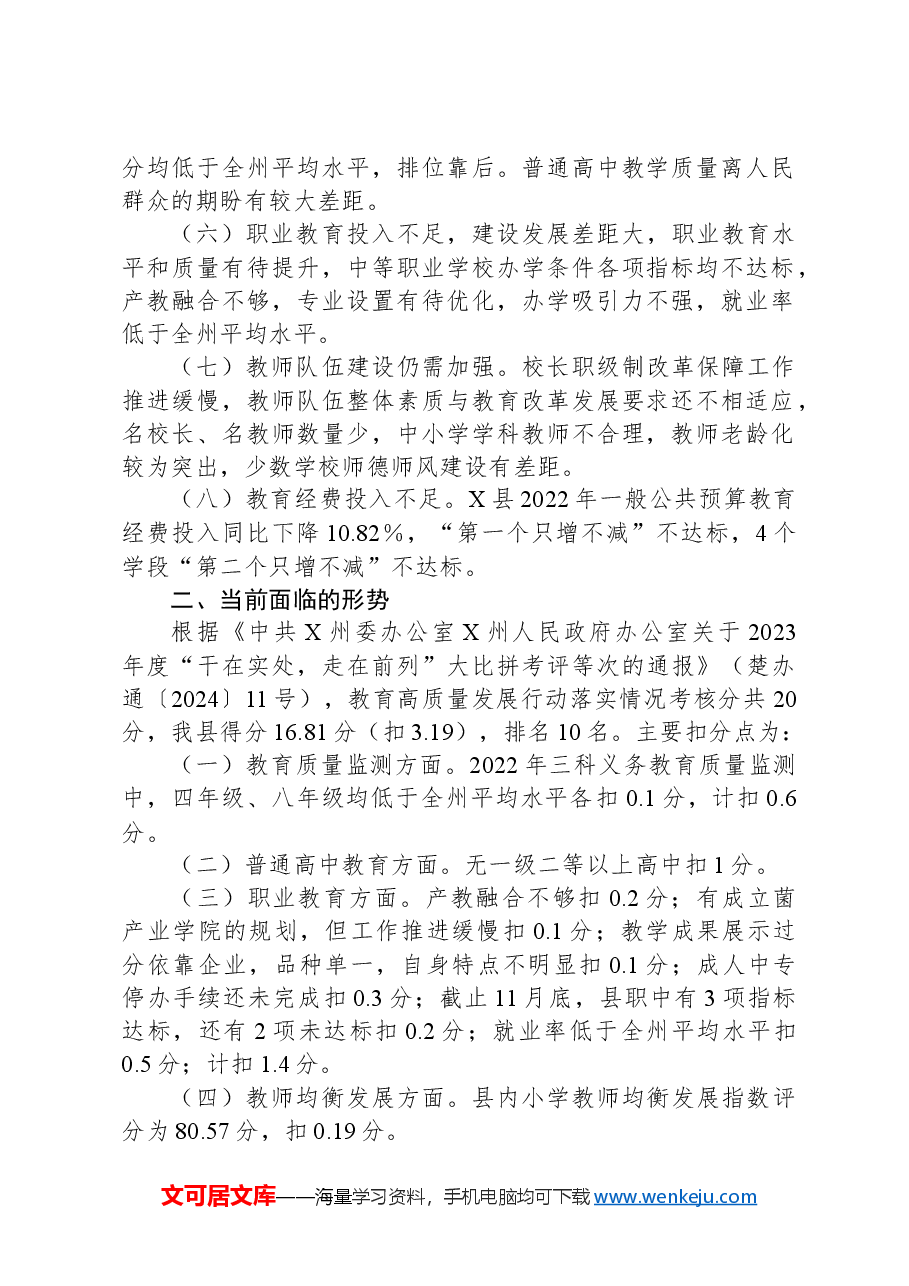 分均低于全州平均水平，排位靠后。普通高中教学质量离人民群众的期盼有较大差距。

（六）职业教育投入不足，建设发展差距大，职业教育水平和质量有待提升，中等职业学校办学条件各项指标均不达标，产教融合不够，专业设置有待优化，办学吸引力不强，就业率低于全州平均水平。

（七）教师队伍建设仍需加强。校长职级制改革保障工作推进缓慢，教师队伍整体素质与教育改革发展要求还不相适应，名校长、名教师数量少，中小学学科教师不合理，教师老龄化较为突出，少数学校师德师风建设有差距。

（八）教育经费投入不足。X县2022年一般公共预算教育经费投入同比下降10.82%，“第一个只增不减”不达标，4个学段“第二个只增不减”不达标。

二、当前面临的形势

根据《中共X州委办公室X州人民政府办公室关于2023年度“干在实处，走在前列”大比拼考评等次的通报》（楚办通〔2024〕11号），教育高质量发展行动落实情况考核分共20分，我县得分16.81分（扣3.19），排名10名。主要扣分点为：

（一）教育质量监测方面。2022年三科义务教育质量监测中，四年级、八年级均低于全州平均水平各扣0.1分，计扣0.6分。

（二）普通高中教育方面。无一级二等以上高中扣1分。

（三）职业教育方面。产教融合不够扣0.2分；有成立菌产业学院的规划，但工作推进缓慢扣0.1分；教学成果展示过分依靠企业，品种单一，自身特点不明显扣0.1分；成人中专停办手续还未完成扣0.3分；截止11月底，县职中有3项指标达标，还有2项未达标扣0.2分；就业率低于全州平均水平扣0.5分；计扣1.4分。

（四）教师均衡发展方面。县内小学教师均衡发展指数评分为80.57分，扣0.19分。

文可居文库——海量学习资料，手机电脑均可下载www.wenkeju.com